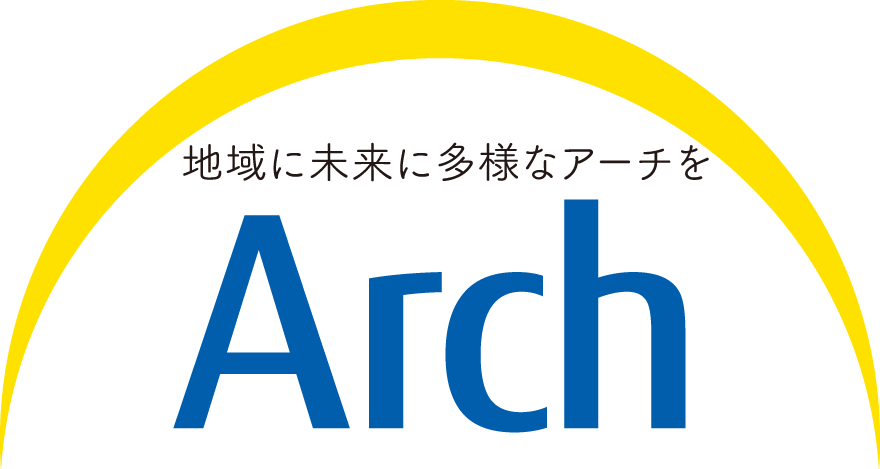 地域に未来に多様なアーチを

Arch